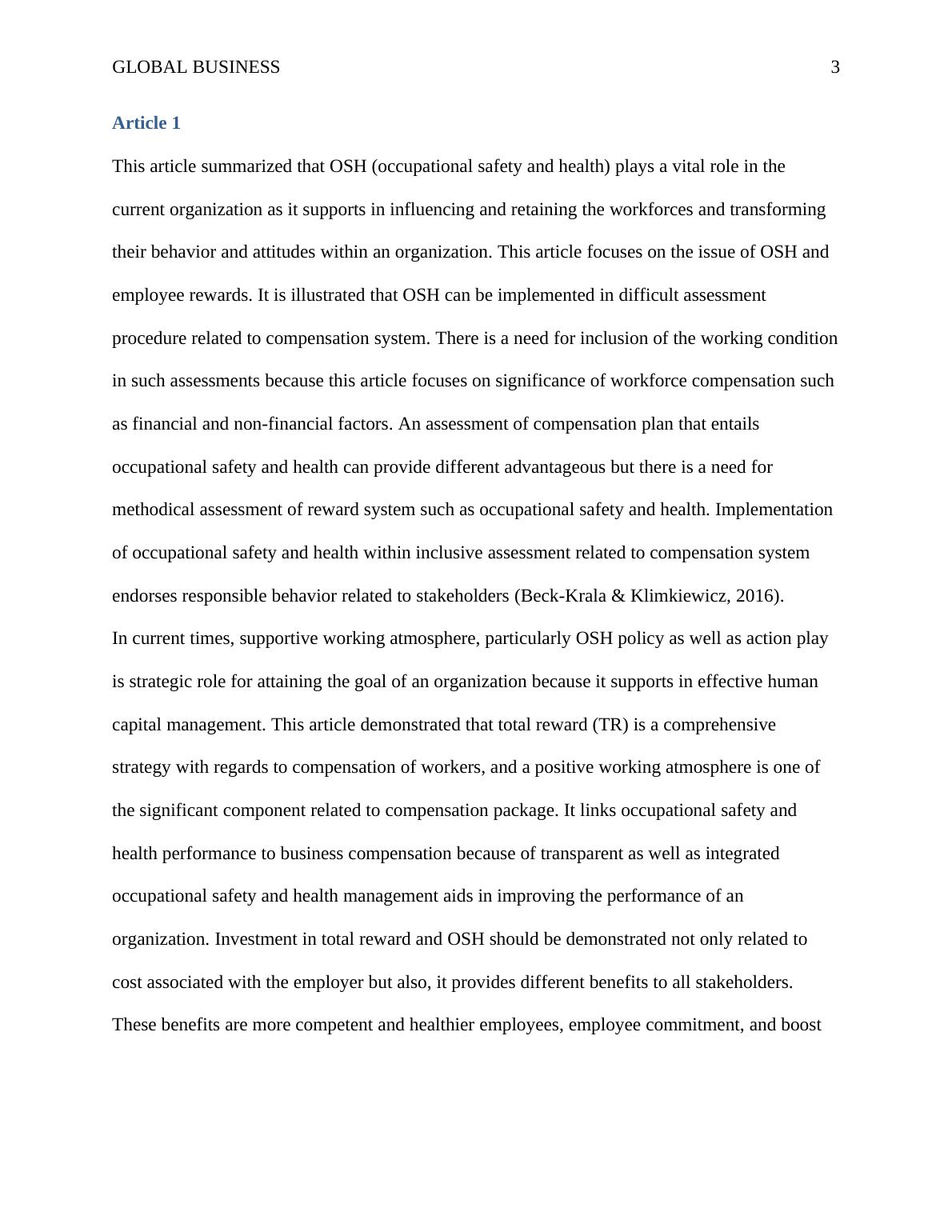 GLOBAL BUSINESS 3

Article 1

This article summarized that OSH (occupational safety and health) plays a vital role in the current organization as it supports in influencing and retaining the workforces and transforming their behavior and attitudes within an organization. This article focuses on the issue of OSH and employee rewards. It is illustrated that OSH can be implemented in difficult assessment procedure related to compensation system. There is a need for inclusion of the working condition in such assessments because this article focuses on significance of workforce compensation such as financial and non-financial factors. An assessment of compensation plan that entails occupational safety and health can provide different advantageous but there is a need for methodical assessment of reward system such as occupational safety and health. Implementation of occupational safety and health within inclusive assessment related to compensation system endorses responsible behavior related to stakeholders (Beck-Krala & Klimkiewicz, 2016).

In current times, supportive working atmosphere, particularly OSH policy as well as action play is strategic role for attaining the goal of an organization because it supports in effective human capital management. This article demonstrated that total reward (TR) is a comprehensive strategy with regards to compensation of workers, and a positive working atmosphere is one of the significant component related to compensation package. It links occupational safety and health performance to business compensation because of transparent as well as integrated occupational safety and health management aids in improving the performance of an organization. Investment in total reward and OSH should be demonstrated not only related to cost associated with the employer but also, it provides different benefits to all stakeholders. These benefits are more competent and healthier employees, employee commitment, and boost